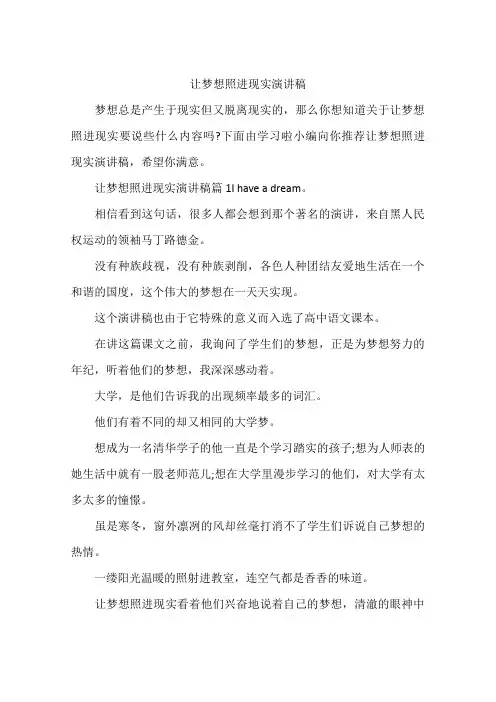 让梦想照进现实演讲稿

梦想总是产生于现实但又脱离现实的，那么你想知道关于让梦想照进现实要说些什么内容吗?下面由学习啦小编向你推荐让梦想照进现实演讲稿，希望你满意。

让梦想照进现实演讲稿篇 1I have a dream。

相信看到这句话，很多人都会想到那个著名的演讲，来自黑人民权运动的领袖马丁路德金。

没有种族歧视，没有种族剥削，各色人种团结友爱地生活在一个和谐的国度，这个伟大的梦想在一天天实现。

这个演讲稿也由于它特殊的意义而入选了高中语文课本。

在讲这篇课文之前，我询问了学生们的梦想，正是为梦想努力的年纪，听着他们的梦想，我深深感动着。

大学，是他们告诉我的出现频率最多的词汇。

他们有着不同的却又相同的大学梦。

想成为一名清华学子的他一直是个学习踏实的孩子;想为人师表的她生活中就有一股老师范儿;想在大学里漫步学习的他们，对大学有太多太多的憧憬。

虽是寒冬，窗外凛冽的风却丝毫打消不了学生们诉说自己梦想的热情。

一缕阳光温暖的照射进教室，连空气都是香香的味道。

让梦想照进现实看着他们兴奋地说着自己的梦想，清澈的眼神中